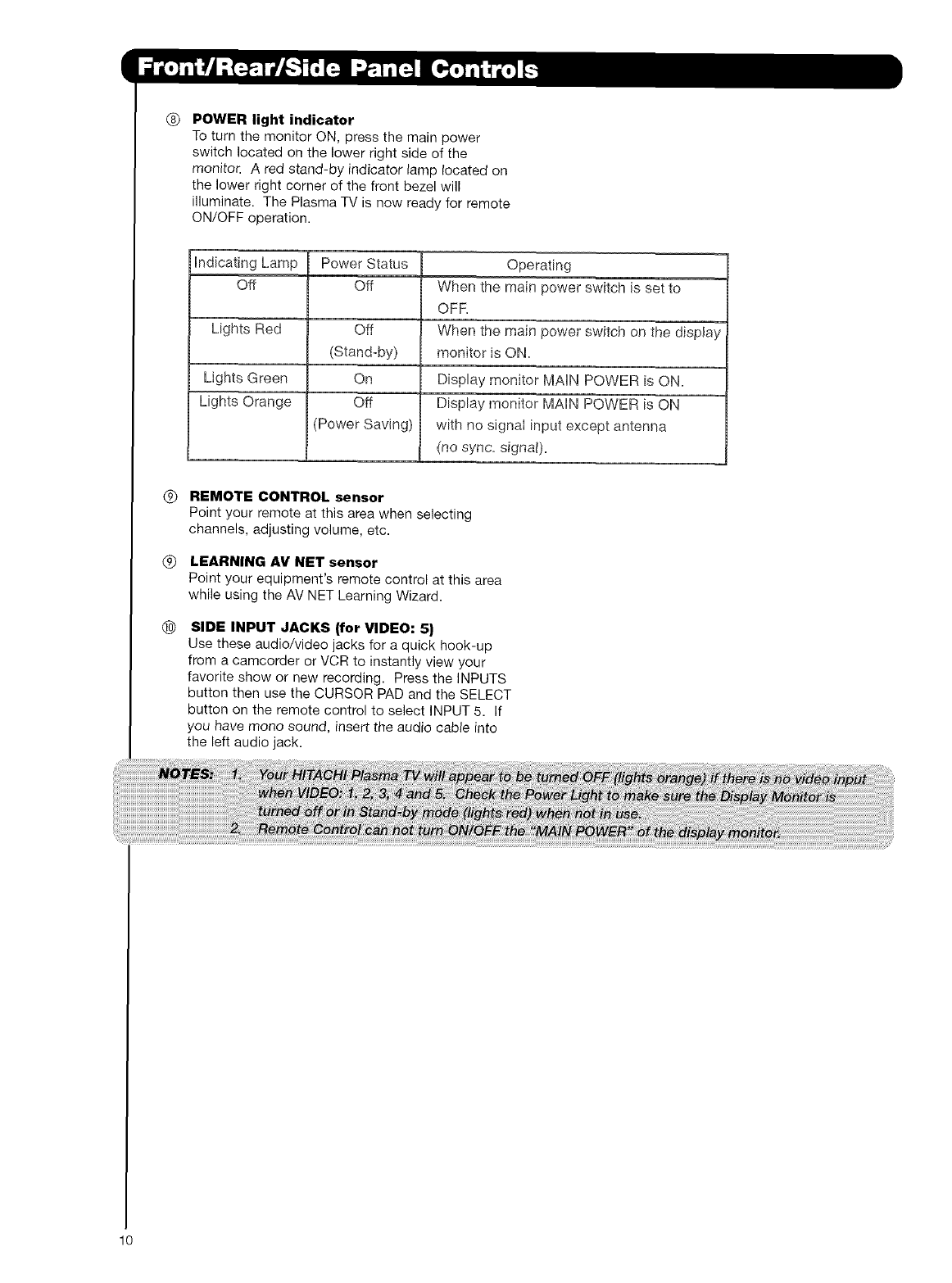 Front/Rear/Side Panel Controls

⑧ POWER light indicator
To turn the monitor ON, press the main power switch located on the lower right side of the monitor. A red stand-by indicator lamp located on the lower right corner of the front bezel will illuminate. The Plasma TV is now ready for remote ON/OFF operation.

| Indicating Lamp | Power Status | Operating |
|---|---|---|
| Off | Off | When the main power switch is set to OFF. |
| Lights Red | Off (Stand-by) | When the main power switch on the display monitor is ON. |
| Lights Green | On | Display monitor MAIN POWER is ON. |
| Lights Orange | Off (Power Saving) | Display monitor MAIN POWER is ON with no signal input except antenna (no sync. signal). |

⑨ REMOTE CONTROL sensor
Point your remote at this area when selecting channels, adjusting volume, etc.

⑨ LEARNING AV NET sensor
Point your equipment's remote control at this area while using the AV NET Learning Wizard.

⑩ SIDE INPUT JACKS (for VIDEO: 5)
Use these audio/video jacks for a quick hook-up from a camcorder or VCR to instantly view your favorite show or new recording. Press the INPUTS button then use the CURSOR PAD and the SELECT button on the remote control to select INPUT 5. If you have mono sound, insert the audio cable into the left audio jack.

NOTES: 1. Your HITACHI Plasma TV will appear to be turned OFF (lights orange) if there is no video input when VIDEO: 1, 2, 3, 4 and 5. Check the Power Light to make sure the Display Monitor is turned off or in Stand-by mode (lights red) when not in use.
2. Remote Control can not turn ON/OFF the "MAIN POWER" of the display monitor.

10